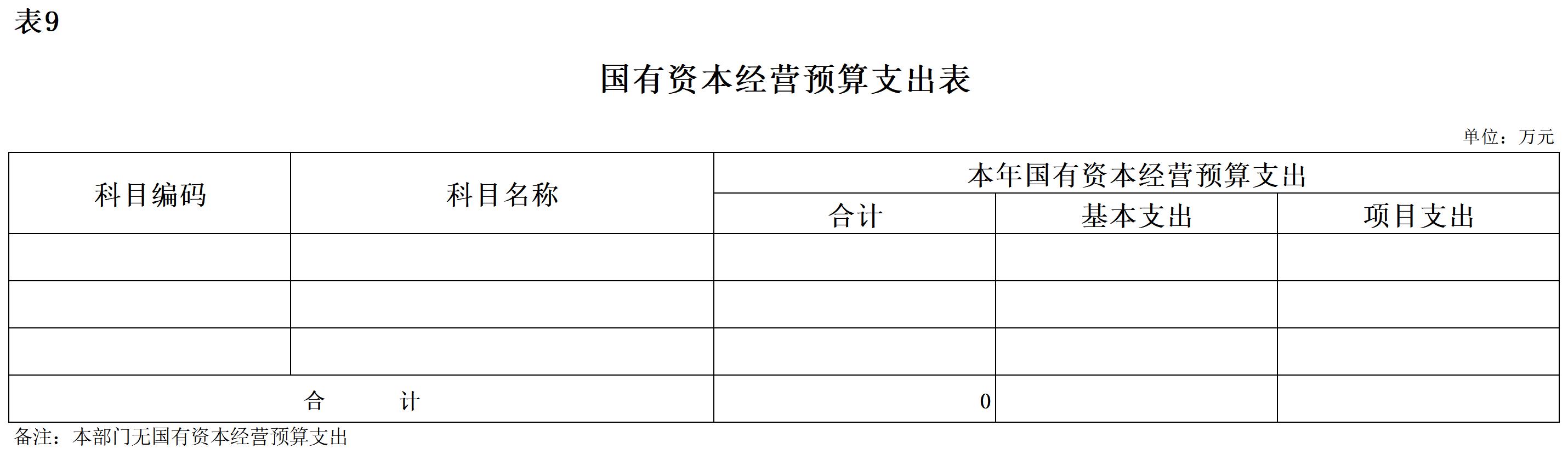 表9

国有资本经营预算支出表

单位：万元

| 科目编码 | 科目名称 | 本年国有资本经营预算支出 | | |
|---|---|---|---|---|
| | | 合计 | 基本支出 | 项目支出 |
| | | | | |
| | | | | |
| | | | | |
| 合 计 | | 0 | | |

备注：本部门无国有资本经营预算支出